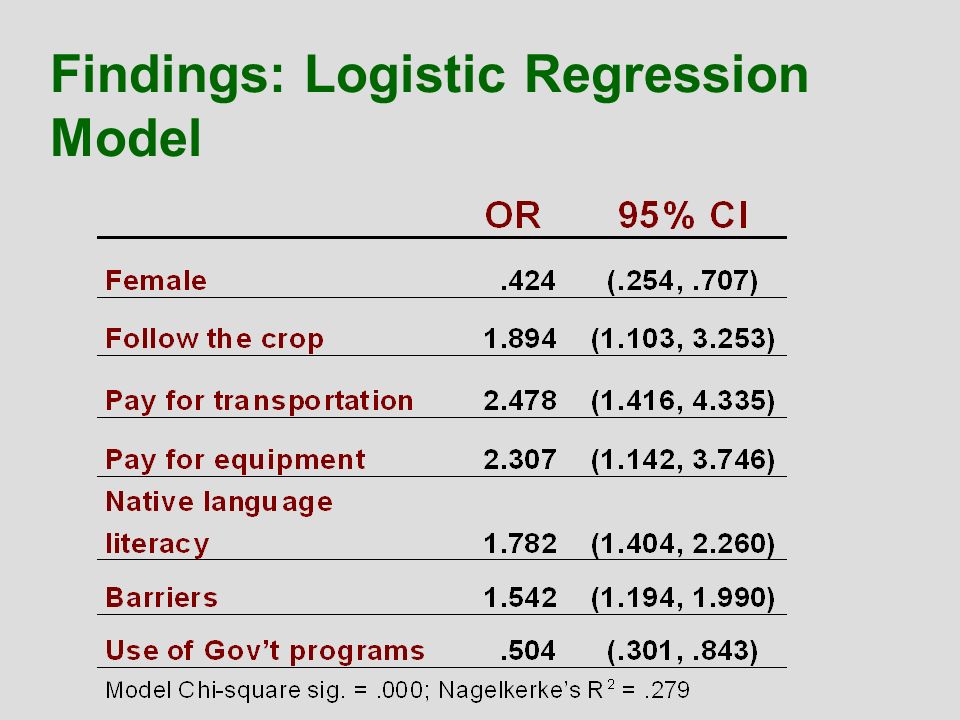 Findings: Logistic Regression Model

| | OR | 95% CI |
|---|---|---|
| Female | .424 | (.254, .707) |
| Follow the crop | 1.894 | (1.103, 3.253) |
| Pay for transportation | 2.478 | (1.416, 4.335) |
| Pay for equipment | 2.307 | (1.142, 3.746) |
| Native language literacy | 1.782 | (1.404, 2.260) |
| Barriers | 1.542 | (1.194, 1.990) |
| Use of Gov't programs | .504 | (.301, .843) |

Model Chi-square sig. = .000; Nagelkerke's $R^2$ = .279